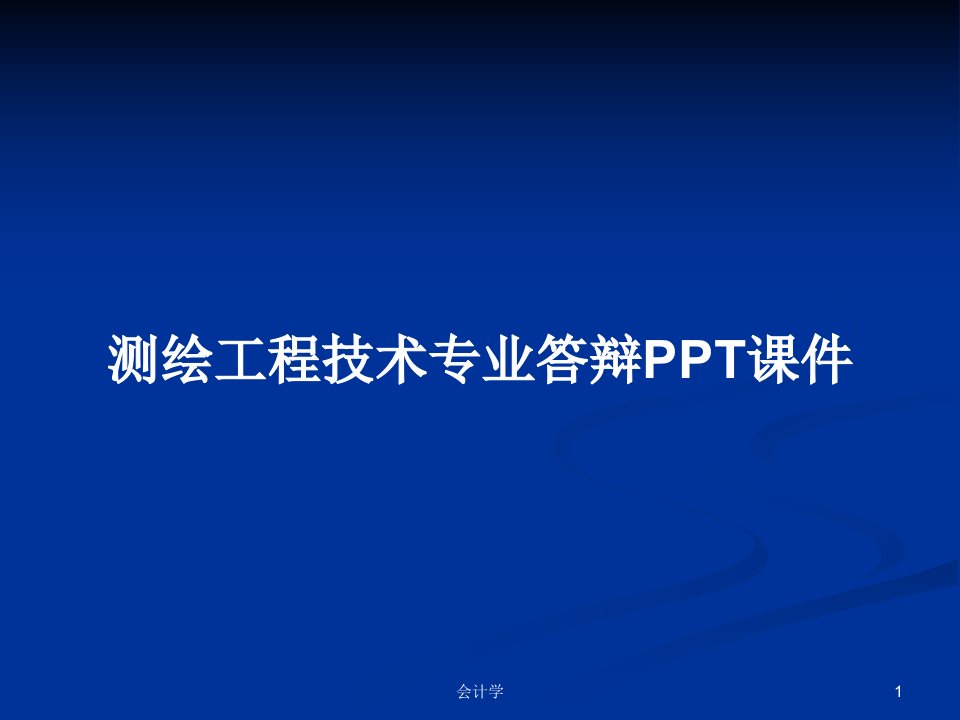 测绘工程技术专业答辩PPT课件

会计学

1